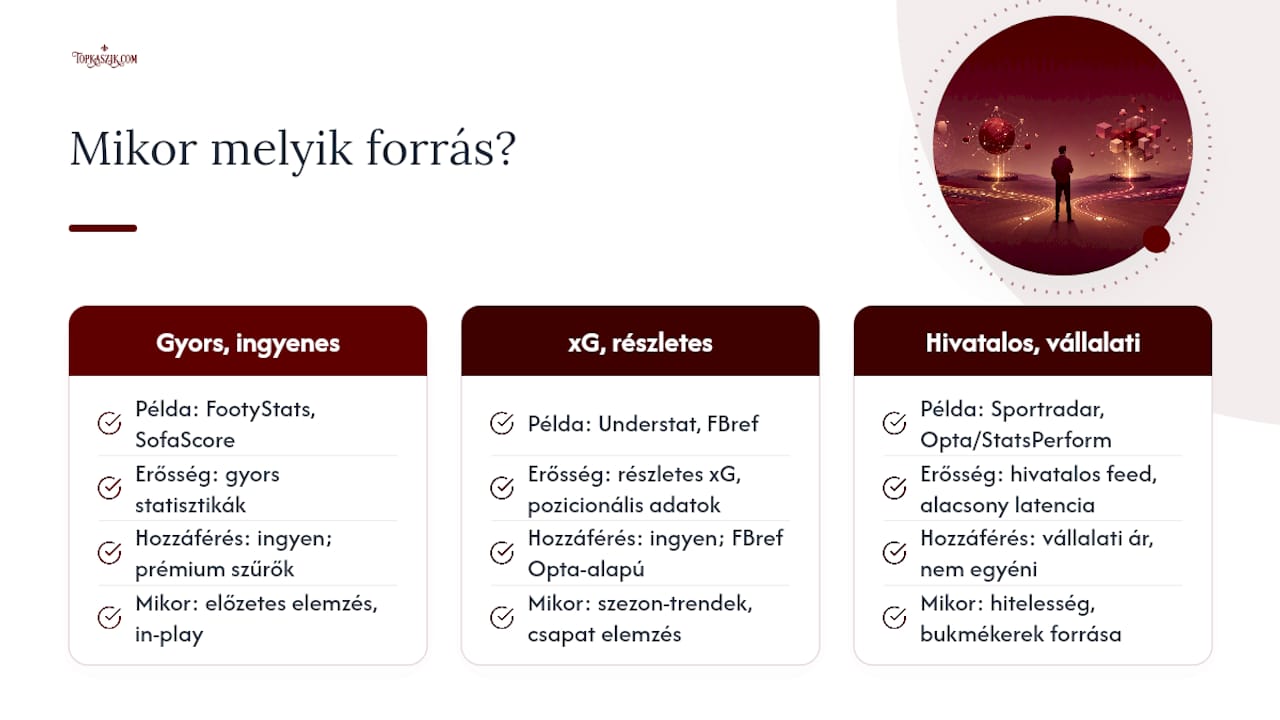 TOPKASZIK.COM

Mikor melyik forrás?

Gyors, ingyenes

Példa: FootyStats, SofaScore

Erősség: gyors statisztikák

Hozzáférés: ingyen; prémium szűrők

Mikor: előzetes elemzés, in-play

xG, részletes

Példa: Understat, FBref

Erősség: részletes xG, pozicionális adatok

Hozzáférés: ingyen; FBref Opta-alapú

Mikor: szezon-trendek, csapat elemzés

Hivatalos, vállalati

Példa: Sportradar, Opta/StatsPerform

Erősség: hivatalos feed, alacsony latencia

Hozzáférés: vállalati ár, nem egyéni

Mikor: hitelesség, bukmékerek forrása